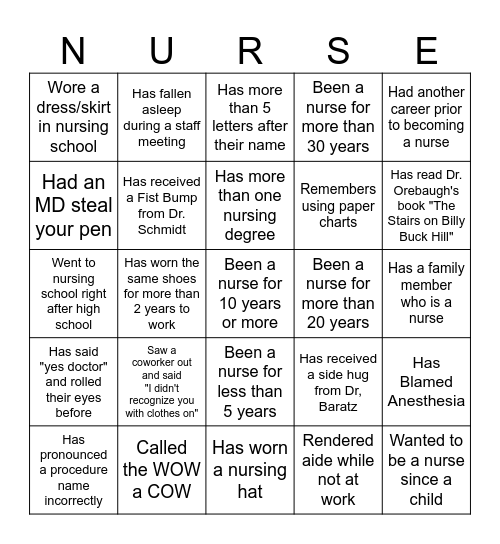 | N | U | R | S | E |
|---|---|---|---|---|
| Wore a dress/skirt in nursing school | Has fallen asleep during a staff meeting | Has more than 5 letters after their name | Been a nurse for more than 30 years | Had another career prior to becoming a nurse |
| Had an MD steal your pen | Has received a Fist Bump from Dr. Schmidt | Has more than one nursing degree | Remembers using paper charts | Has read Dr. Orebaugh's book "The Stairs on Billy Buck Hill" |
| Went to nursing school right after high school | Has worn the same shoes for more than 2 years to work | Been a nurse for 10 years or more | Been a nurse for more than 20 years | Has a family member who is a nurse |
| Has said "yes doctor" and rolled their eyes before | Saw a coworker out and said "I didn't recognize you with clothes on" | Been a nurse for less than 5 years | Has received a side hug from Dr, Baratz | Has Blamed Anesthesia |
| Has pronounced a procedure name incorrectly | Called the WOW a COW | Has worn a nursing hat | Rendered aide while not at work | Wanted to be a nurse since a child |